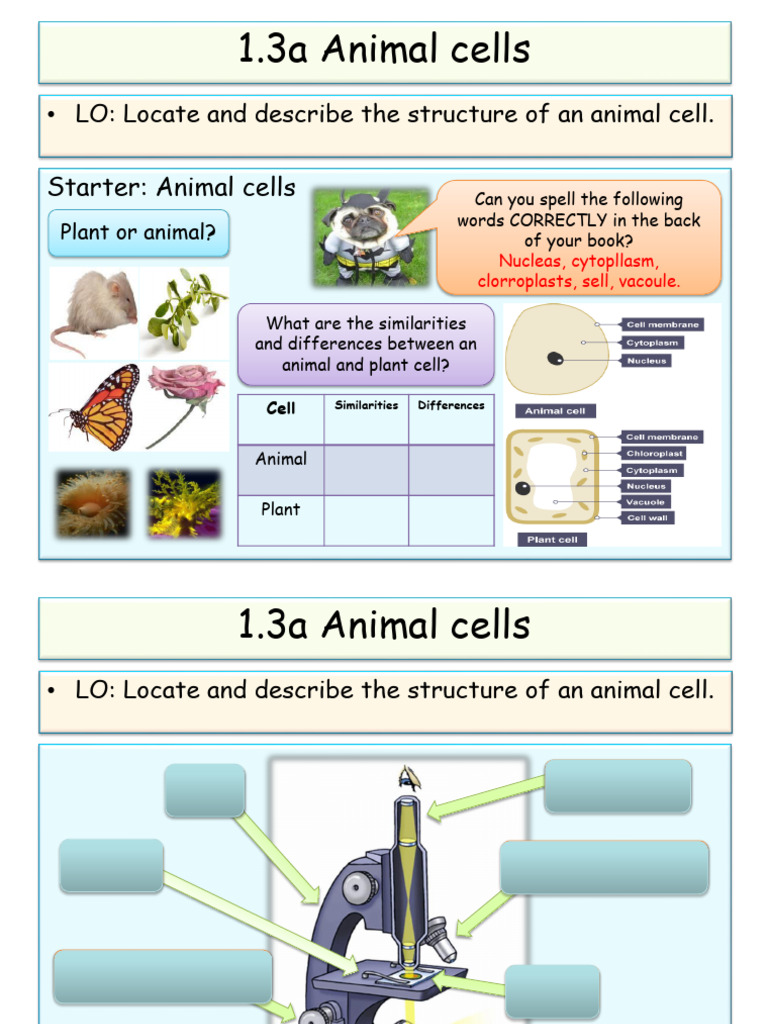 1.3a Animal cells

• LO: Locate and describe the structure of an animal cell.

Starter: Animal cells

Plant or animal?

Can you spell the following words CORRECTLY in the back of your book?
Nucleas, cytopllasm, clorroplasts, sell, vacoule.

What are the similarities and differences between an animal and plant cell?

| Cell | Similarities | Differences |
|---|---|---|
| Animal | | |
| Plant | | |

Cell membrane
Cytoplasm
Nucleus
Animal cell

Cell membrane
Chloroplast
Cytoplasm
Nucleus
Vacuole
Cell wall
Plant cell

1.3a Animal cells

• LO: Locate and describe the structure of an animal cell.